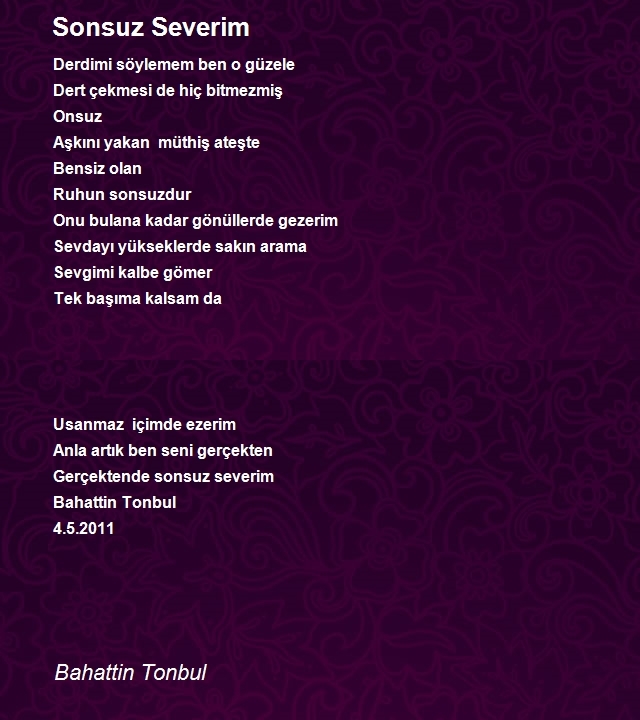 Sonsuz Severim

Derdimi söylemem ben o güzele
Dert çekmesi de hiç bitmezmiş
Onsuz
Aşkını yakan müthiş ateşte
Bensiz olan
Ruhun sonsuzdur
Onu bulana kadar gönüllerde gezerim
Sevdayı yükseklerde sakın arama
Sevgimi kalbe gömer
Tek başıma kalsam da

Usanmaz içimde ezerim
Anla artık ben seni gerçekten
Gerçektende sonsuz severim
Bahattin Tonbul
4.5.2011

Bahattin Tonbul